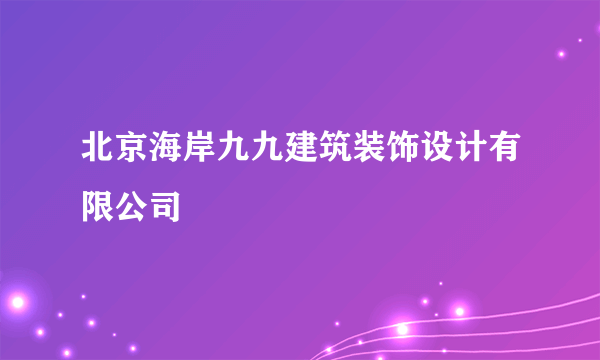 北京海岸九九建筑装饰设计有限公司